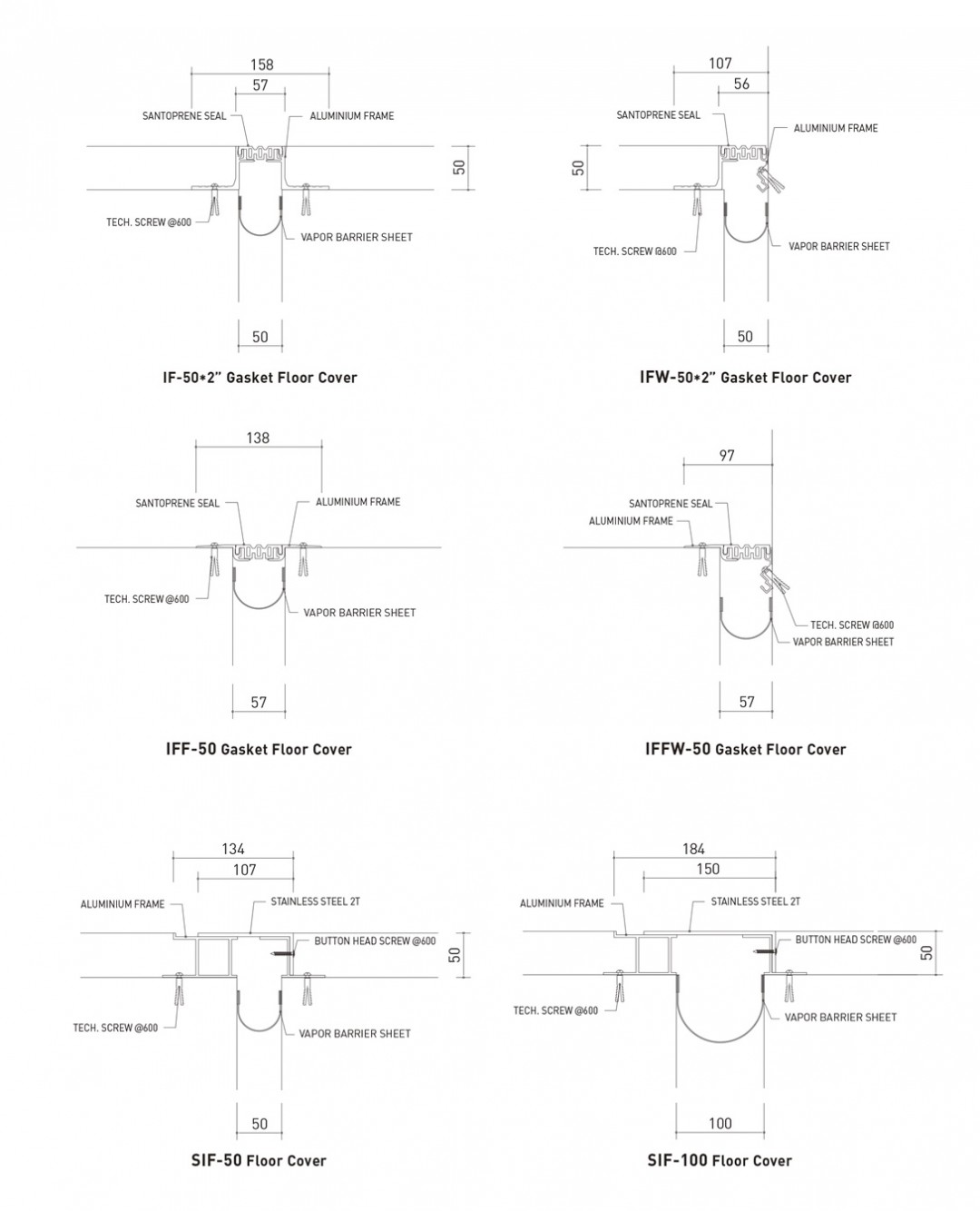 158
57
SANTOPRENE SEAL
ALUMINIUM FRAME
50
TECH. SCREW @600
VAPOR BARRIER SHEET
50
IF-50*2" Gasket Floor Cover

107
56
SANTOPRENE SEAL
ALUMINIUM FRAME
50
TECH. SCREW @600
VAPOR BARRIER SHEET
50
IFW-50*2" Gasket Floor Cover

138
SANTOPRENE SEAL
ALUMINIUM FRAME
TECH. SCREW @600
VAPOR BARRIER SHEET
57
IFF-50 Gasket Floor Cover

97
SANTOPRENE SEAL
ALUMINIUM FRAME
TECH. SCREW @600
VAPOR BARRIER SHEET
57
IFFW-50 Gasket Floor Cover

134
107
ALUMINIUM FRAME
STAINLESS STEEL 2T
BUTTON HEAD SCREW @600
50
TECH. SCREW @600
VAPOR BARRIER SHEET
50
SIF-50 Floor Cover

184
150
ALUMINIUM FRAME
STAINLESS STEEL 2T
BUTTON HEAD SCREW @600
50
TECH. SCREW @600
VAPOR BARRIER SHEET
100
SIF-100 Floor Cover